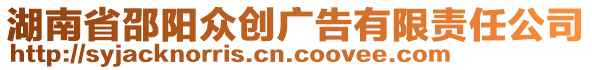 湖南省邵阳众创广告有限责任公司
http://syjacknorris.cn.coovee.com